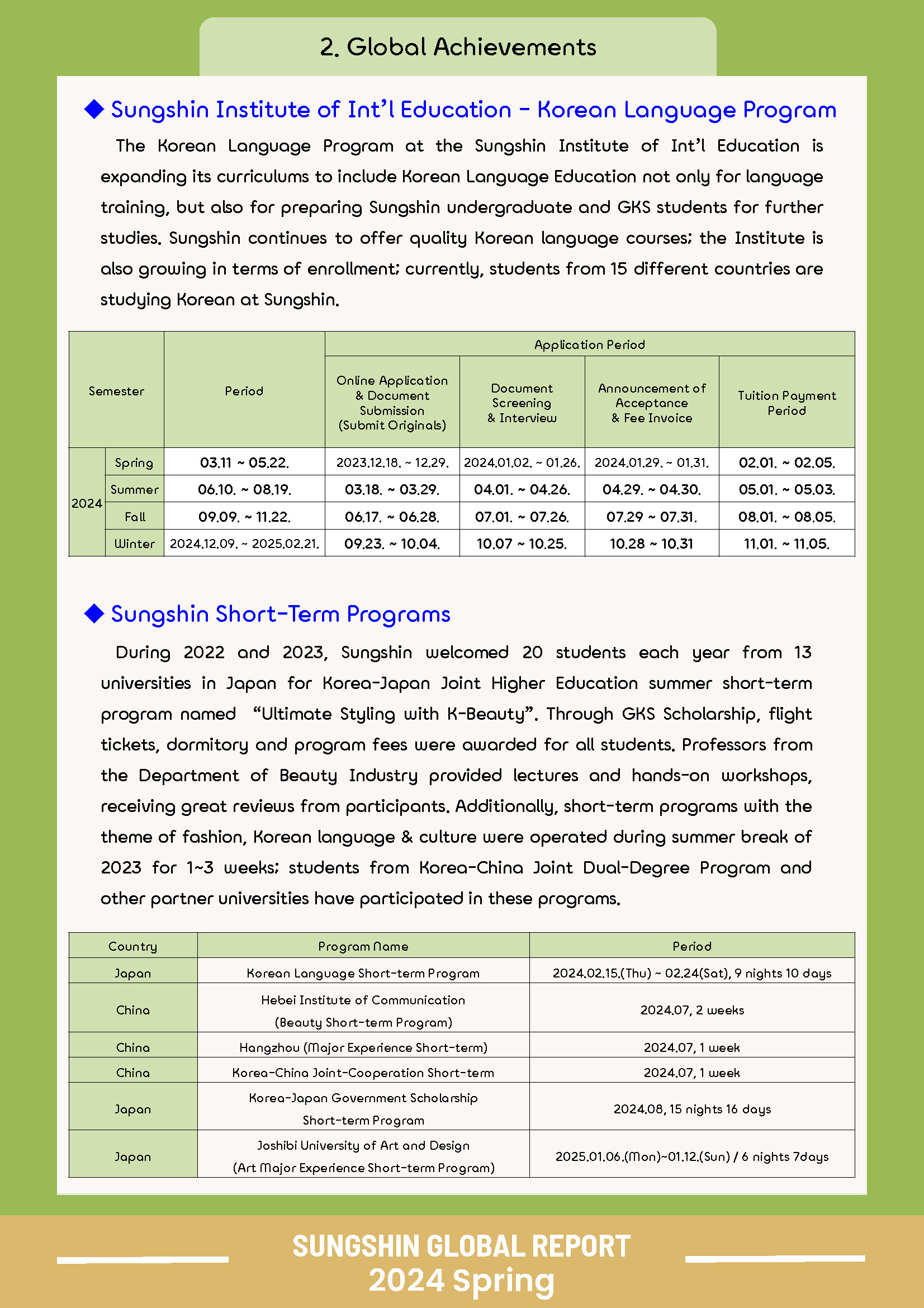 2. Global Achievements

◆ Sungshin Institute of Int'l Education - Korean Language Program

The Korean Language Program at the Sungshin Institute of Int'l Education is expanding its curriculums to include Korean Language Education not only for language training, but also for preparing Sungshin undergraduate and GKS students for further studies. Sungshin continues to offer quality Korean language courses; the Institute is also growing in terms of enrollment; currently, students from 15 different countries are studying Korean at Sungshin.

| Semester | | Period | Application Period | | | |
|---|---|---|---|---|---|---|
| | | | Online Application & Document Submission (Submit Originals) | Document Screening & Interview | Announcement of Acceptance & Fee Invoice | Tuition Payment Period |
| 2024 | Spring | 03.11 ~ 05.22. | 2023.12.18. ~ 12.29. | 2024.01.02. ~ 01.26. | 2024.01.29. ~ 01.31. | 02.01. ~ 02.05. |
| | Summer | 06.10. ~ 08.19. | 03.18. ~ 03.29. | 04.01. ~ 04.26. | 04.29. ~ 04.30. | 05.01. ~ 05.03. |
| | Fall | 09.09. ~ 11.22. | 06.17. ~ 06.28. | 07.01. ~ 07.26. | 07.29 ~ 07.31. | 08.01. ~ 08.05. |
| | Winter | 2024.12.09. ~ 2025.02.21. | 09.23. ~ 10.04. | 10.07 ~ 10.25. | 10.28 ~ 10.31 | 11.01. ~ 11.05. |

◆ Sungshin Short-Term Programs

During 2022 and 2023, Sungshin welcomed 20 students each year from 13 universities in Japan for Korea-Japan Joint Higher Education summer short-term program named "Ultimate Styling with K-Beauty". Through GKS Scholarship, flight tickets, dormitory and program fees were awarded for all students. Professors from the Department of Beauty Industry provided lectures and hands-on workshops, receiving great reviews from participants. Additionally, short-term programs with the theme of fashion, Korean language & culture were operated during summer break of 2023 for 1~3 weeks; students from Korea-China Joint Dual-Degree Program and other partner universities have participated in these programs.

| Country | Program Name | Period |
|---|---|---|
| Japan | Korean Language Short-term Program | 2024.02.15.(Thu) ~ 02.24(Sat), 9 nights 10 days |
| China | Hebei Institute of Communication (Beauty Short-term Program) | 2024.07, 2 weeks |
| China | Hangzhou (Major Experience Short-term) | 2024.07, 1 week |
| China | Korea-China Joint-Cooperation Short-term | 2024.07, 1 week |
| Japan | Korea-Japan Government Scholarship Short-term Program | 2024.08, 15 nights 16 days |
| Japan | Joshibi University of Art and Design (Art Major Experience Short-term Program) | 2025.01.06.(Mon)~01.12.(Sun) / 6 nights 7days |

SUNGSHIN GLOBAL REPORT
2024 Spring